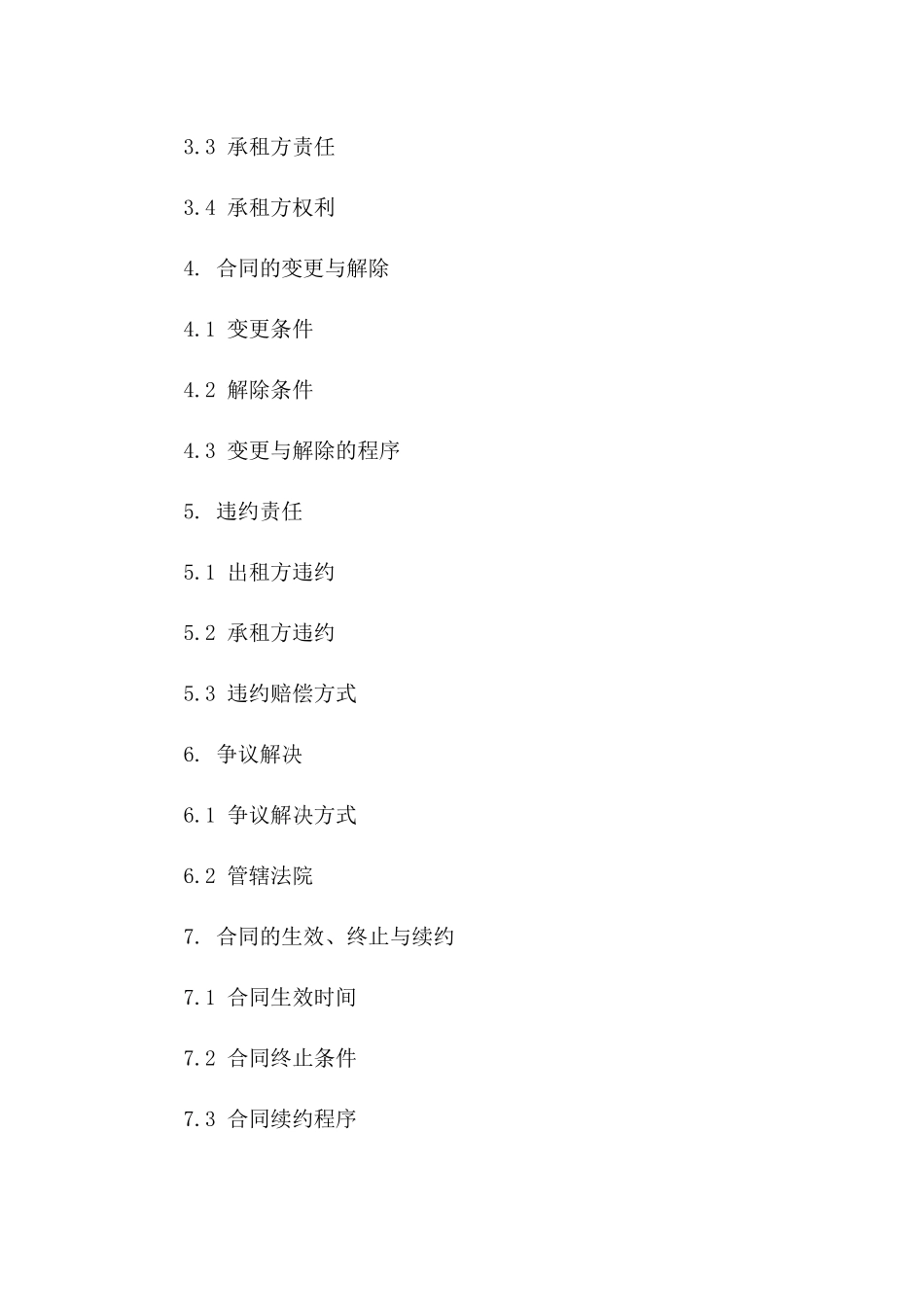 3.3 承租方责任

3.4 承租方权利

4. 合同的变更与解除

4.1 变更条件

4.2 解除条件

4.3 变更与解除的程序

5. 违约责任

5.1 出租方违约

5.2 承租方违约

5.3 违约赔偿方式

6. 争议解决

6.1 争议解决方式

6.2 管辖法院

7. 合同的生效、终止与续约

7.1 合同生效时间

7.2 合同终止条件

7.3 合同续约程序